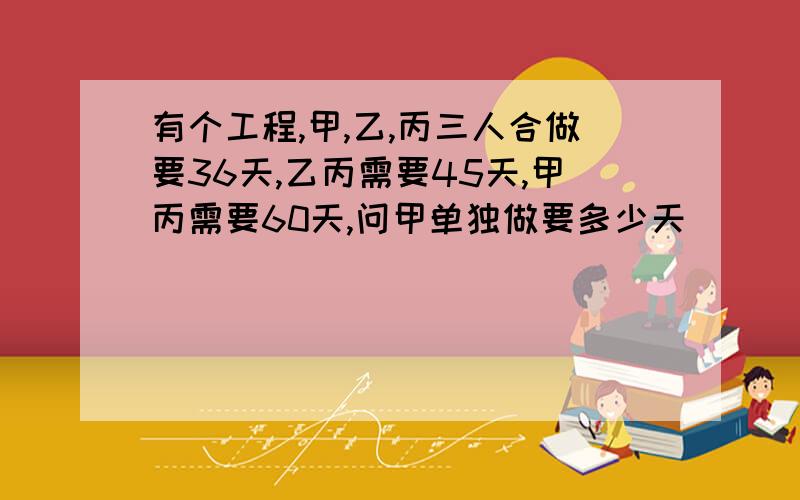 有个工程,甲,乙,丙三人合做要36天,乙丙需要45天,甲丙需要60天,问甲单独做要多少天